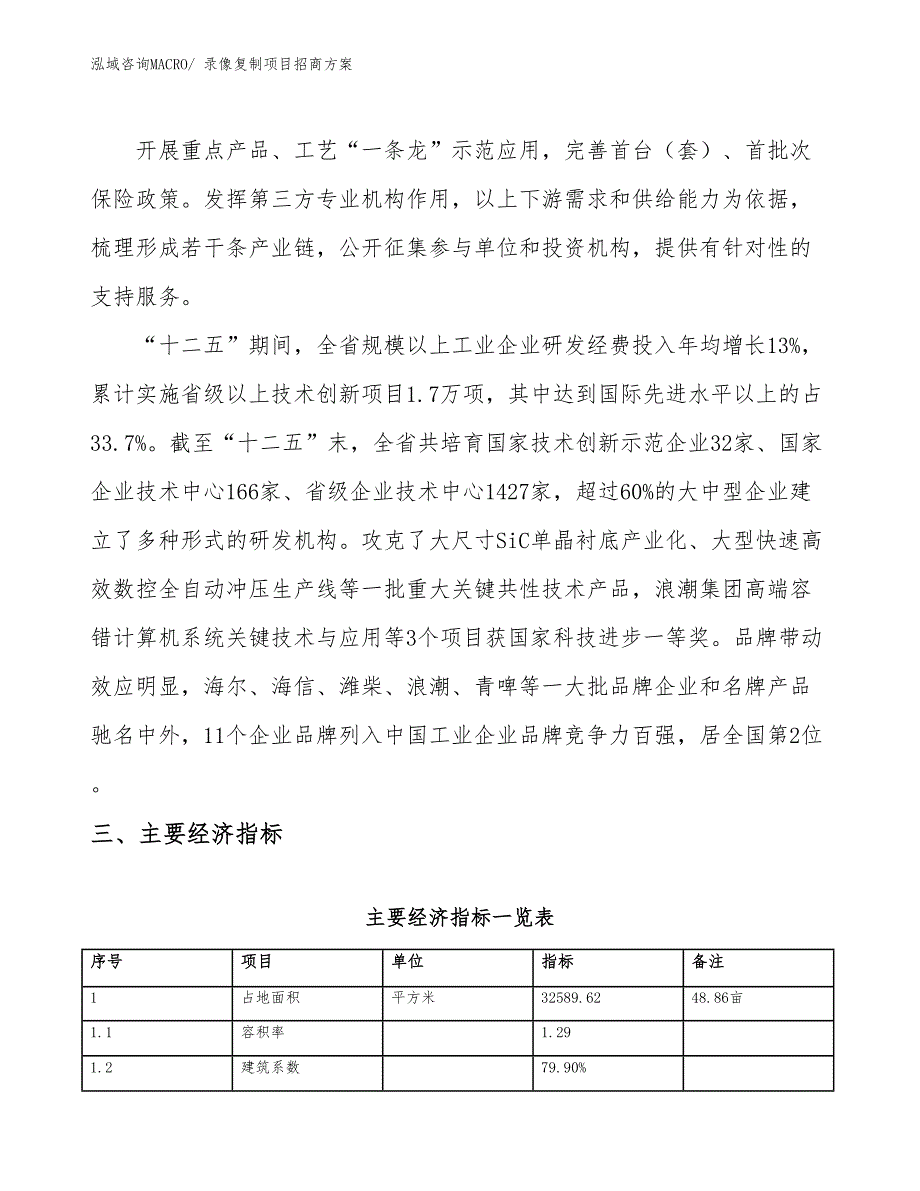 泓域咨询MACRO/ 录像复制项目招商方案

开展重点产品、工艺“一条龙”示范应用，完善首台（套）、首批次保险政策。发挥第三方专业机构作用，以上下游需求和供给能力为依据，梳理形成若干条产业链，公开征集参与单位和投资机构，提供有针对性的支持服务。

“十二五”期间，全省规模以上工业企业研发经费投入年均增长13%，累计实施省级以上技术创新项目1.7万项，其中达到国际先进水平以上的占33.7%。截至“十二五”末，全省共培育国家技术创新示范企业32家、国家企业技术中心166家、省级企业技术中心1427家，超过60%的大中型企业建立了多种形式的研发机构。攻克了大尺寸SiC单晶衬底产业化、大型快速高效数控全自动冲压生产线等一批重大关键共性技术产品，浪潮集团高端容错计算机系统关键技术与应用等3个项目获国家科技进步一等奖。品牌带动效应明显，海尔、海信、潍柴、浪潮、青啤等一大批品牌企业和名牌产品驰名中外，11个企业品牌列入中国工业企业品牌竞争力百强，居全国第2位。

三、主要经济指标

主要经济指标一览表

| 序号 | 项目 | 单位 | 指标 | 备注 |
|---|---|---|---|---|
| 1 | 占地面积 | 平方米 | 32589.62 | 48.86亩 |
| 1.1 | 容积率 |  | 1.29 |  |
| 1.2 | 建筑系数 |  | 79.90% |  |